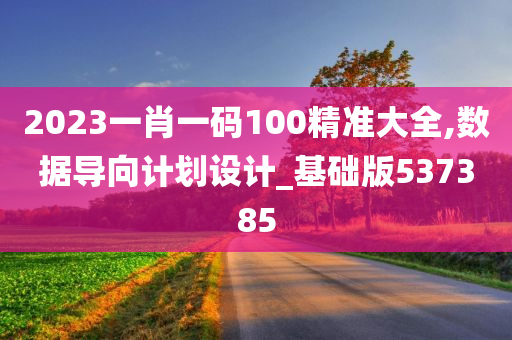 2023一肖一码100精准大全,数据导向计划设计_基础版537385